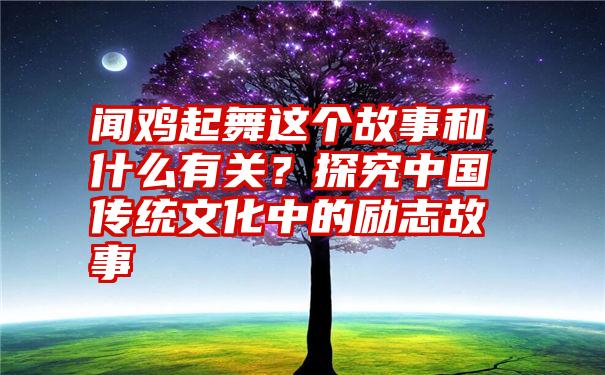 闻鸡起舞这个故事和什么有关？探究中国传统文化中的励志故事